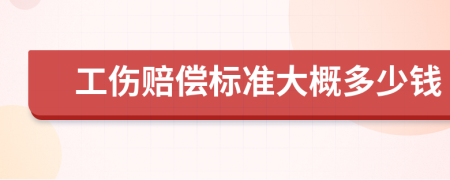 工伤赔偿标准大概多少钱